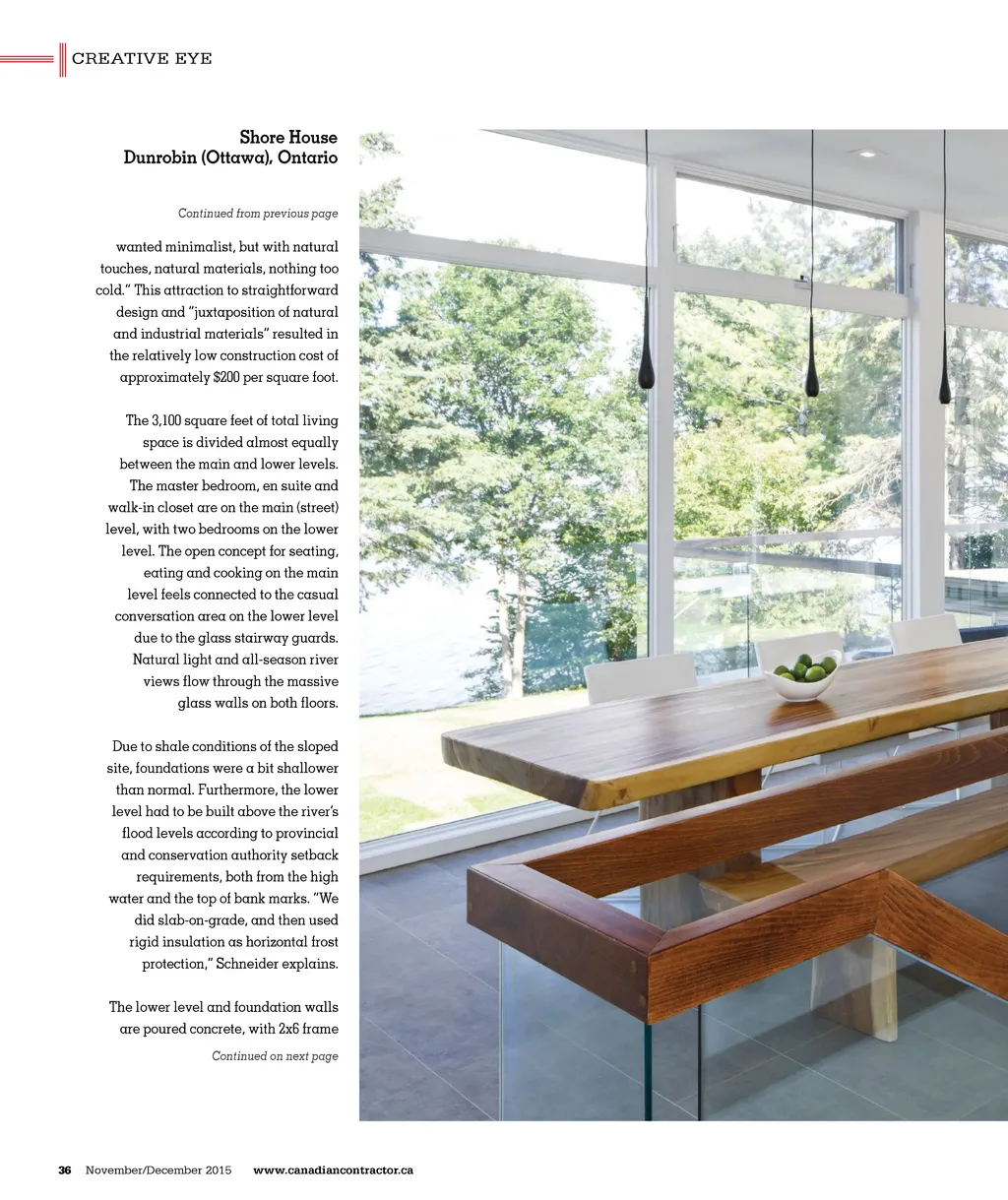 CREATIVE EYE

Shore House
Dunrobin (Ottawa), Ontario

Continued from previous page

wanted minimalist, but with natural touches, natural materials, nothing too cold." This attraction to straightforward design and "juxtaposition of natural and industrial materials" resulted in the relatively low construction cost of approximately $200 per square foot.

The 3,100 square feet of total living space is divided almost equally between the main and lower levels. The master bedroom, en suite and walk-in closet are on the main (street) level, with two bedrooms on the lower level. The open concept for seating, eating and cooking on the main level feels connected to the casual conversation area on the lower level due to the glass stairway guards. Natural light and all-season river views flow through the massive glass walls on both floors.

Due to shale conditions of the sloped site, foundations were a bit shallower than normal. Furthermore, the lower level had to be built above the river's flood levels according to provincial and conservation authority setback requirements, both from the high water and the top of bank marks. "We did slab-on-grade, and then used rigid insulation as horizontal frost protection," Schneider explains.

The lower level and foundation walls are poured concrete, with 2x6 frame

Continued on next page

36 November/December 2015 www.canadiancontractor.ca